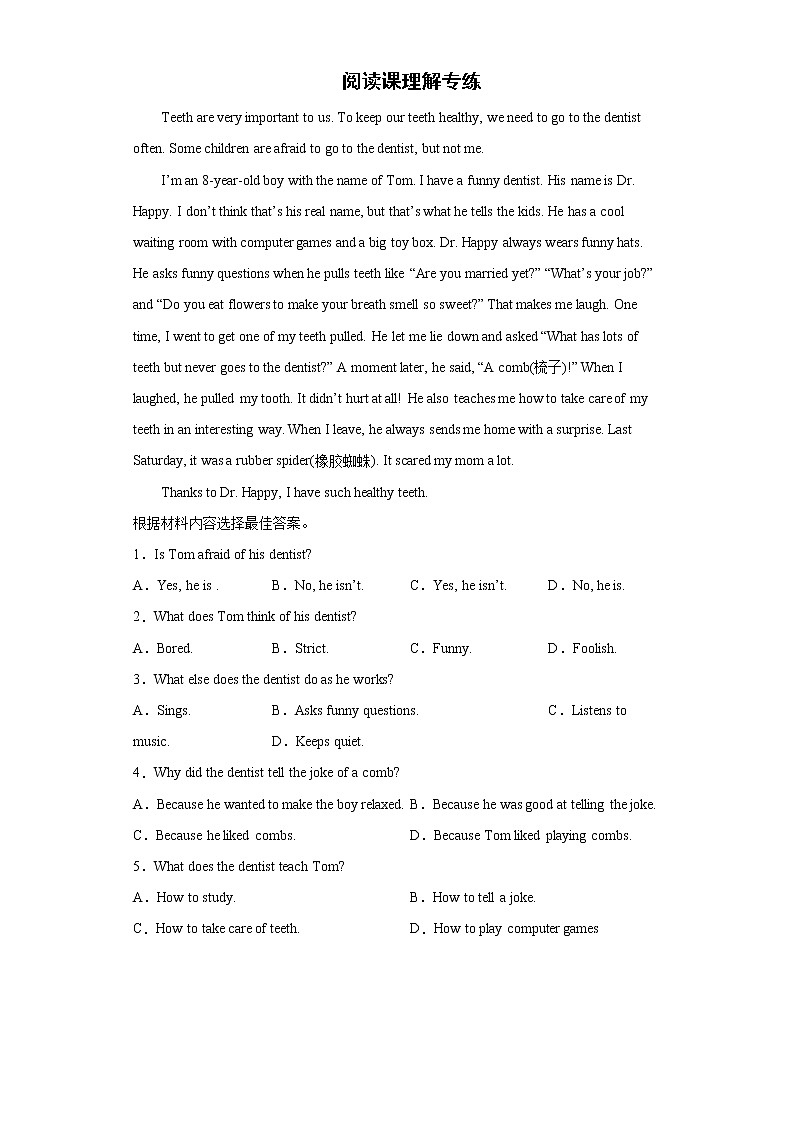 阅读课理解专练

Teeth are very important to us. To keep our teeth healthy, we need to go to the dentist often. Some children are afraid to go to the dentist, but not me.

I'm an 8-year-old boy with the name of Tom. I have a funny dentist. His name is Dr. Happy. I don't think that's his real name, but that's what he tells the kids. He has a cool waiting room with computer games and a big toy box. Dr. Happy always wears funny hats. He asks funny questions when he pulls teeth like "Are you married yet?" "What's your job?" and "Do you eat flowers to make your breath smell so sweet?" That makes me laugh. One time, I went to get one of my teeth pulled. He let me lie down and asked "What has lots of teeth but never goes to the dentist?" A moment later, he said, "A comb(梳子)!" When I laughed, he pulled my tooth. It didn't hurt at all! He also teaches me how to take care of my teeth in an interesting way. When I leave, he always sends me home with a surprise. Last Saturday, it was a rubber spider(橡胶蜘蛛). It scared my mom a lot.

Thanks to Dr. Happy, I have such healthy teeth.

根据材料内容选择最佳答案。

1．Is Tom afraid of his dentist?

A．Yes, he is . B．No, he isn't. C．Yes, he isn't. D．No, he is.

2．What does Tom think of his dentist?

A．Bored. B．Strict. C．Funny. D．Foolish.

3．What else does the dentist do as he works?

A．Sings. B．Asks funny questions. C．Listens to music. D．Keeps quiet.

4．Why did the dentist tell the joke of a comb?

A．Because he wanted to make the boy relaxed. B．Because he was good at telling the joke.

C．Because he liked combs. D．Because Tom liked playing combs.

5．What does the dentist teach Tom?

A．How to study. B．How to tell a joke.

C．How to take care of teeth. D．How to play computer games